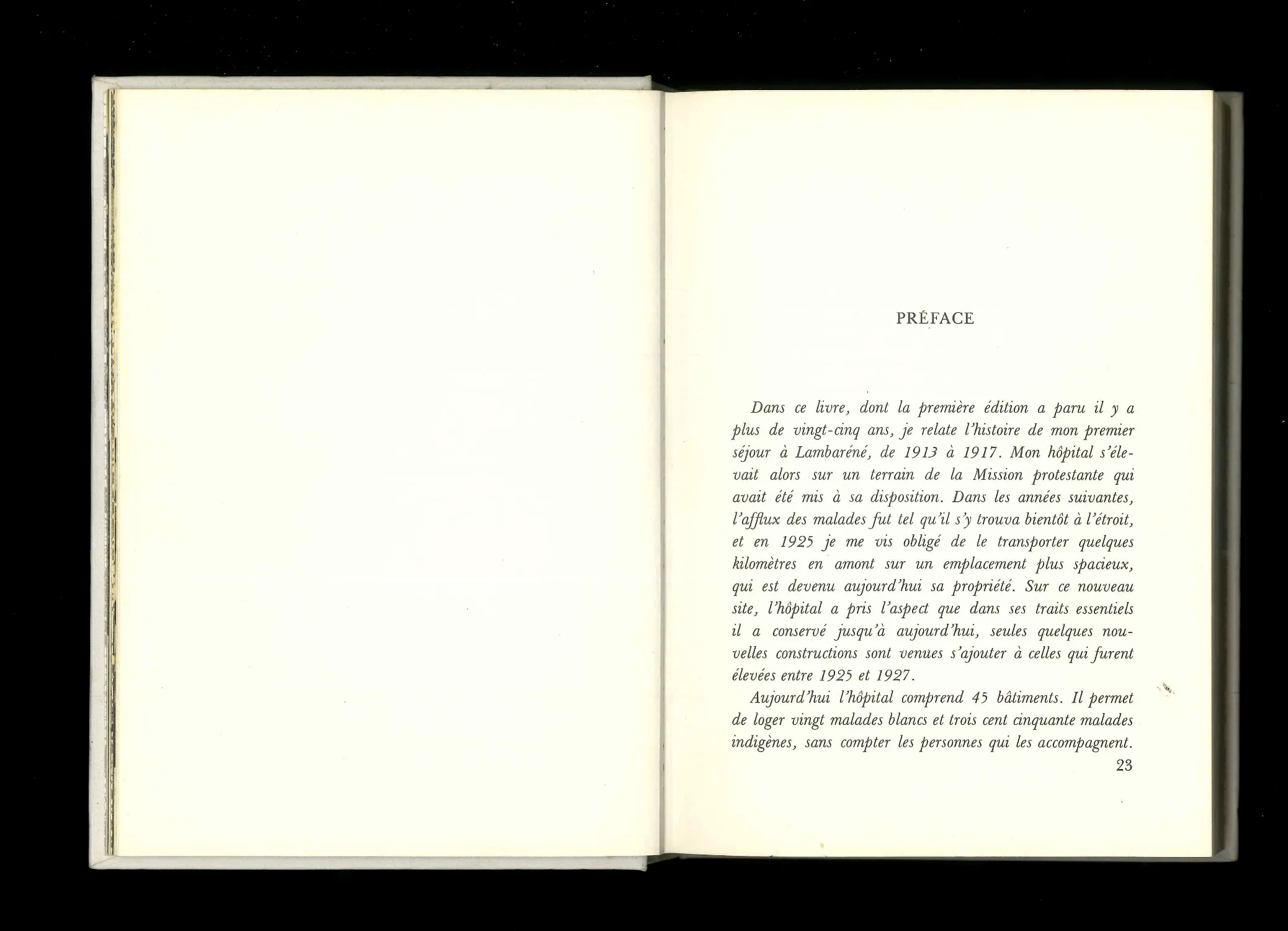 PRÉFACE

Dans ce livre, dont la première édition a paru il y a plus de vingt-cinq ans, je relate l'histoire de mon premier séjour à Lambaréné, de 1913 à 1917. Mon hôpital s'élevait alors sur un terrain de la Mission protestante qui avait été mis à sa disposition. Dans les années suivantes, l'afflux des malades fut tel qu'il s'y trouva bientôt à l'étroit, et en 1925 je me vis obligé de le transporter quelques kilomètres en amont sur un emplacement plus spacieux, qui est devenu aujourd'hui sa propriété. Sur ce nouveau site, l'hôpital a pris l'aspect que dans ses traits essentiels il a conservé jusqu'à aujourd'hui, seules quelques nouvelles constructions sont venues s'ajouter à celles qui furent élevées entre 1925 et 1927.

Aujourd'hui l'hôpital comprend 45 bâtiments. Il permet de loger vingt malades blancs et trois cent cinquante malades indigènes, sans compter les personnes qui les accompagnent.

23